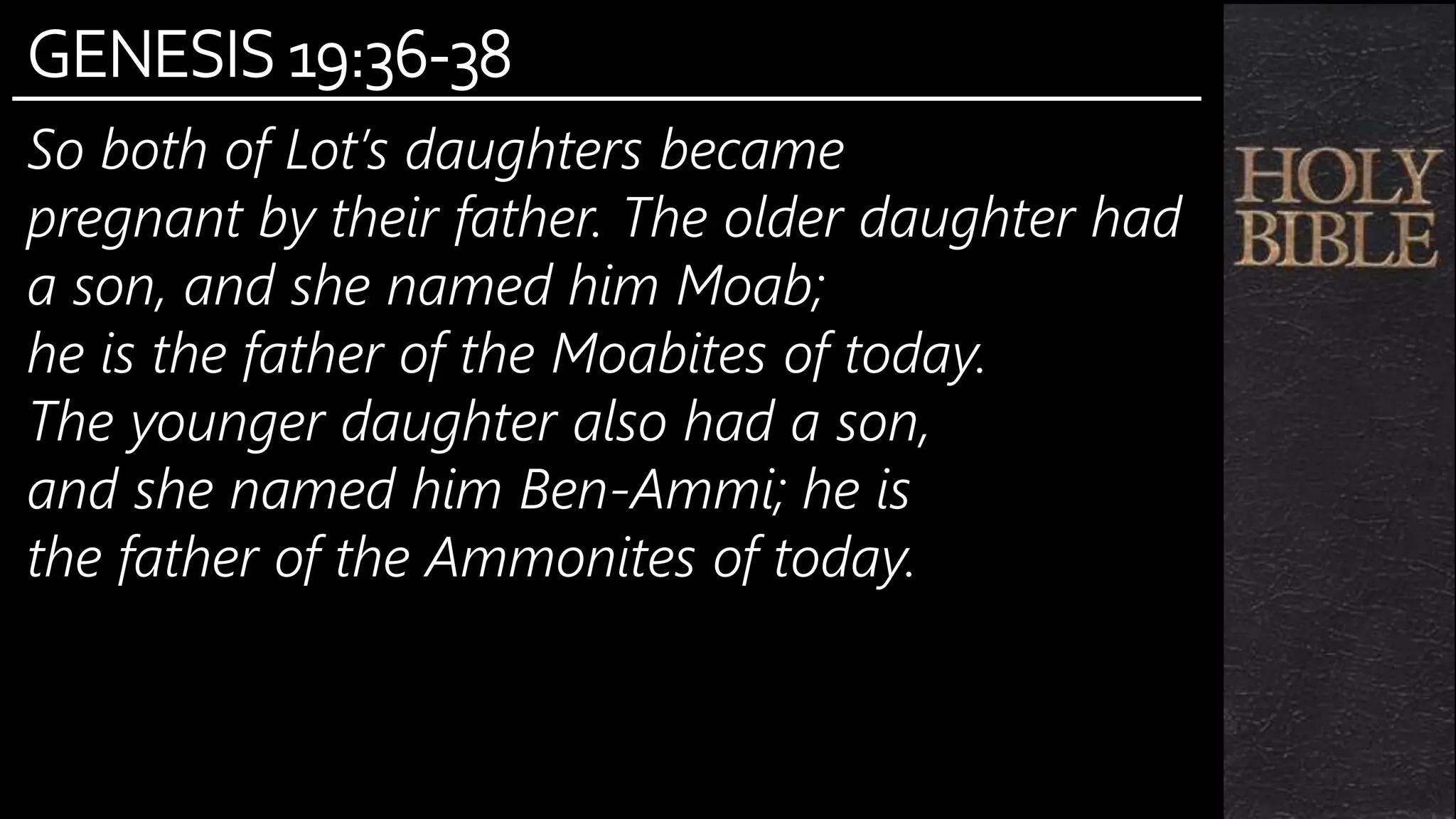 GENESIS 19:36-38

So both of Lot's daughters became pregnant by their father. The older daughter had a son, and she named him Moab; he is the father of the Moabites of today. The younger daughter also had a son, and she named him Ben-Ammi; he is the father of the Ammonites of today.

HOLY BIBLE